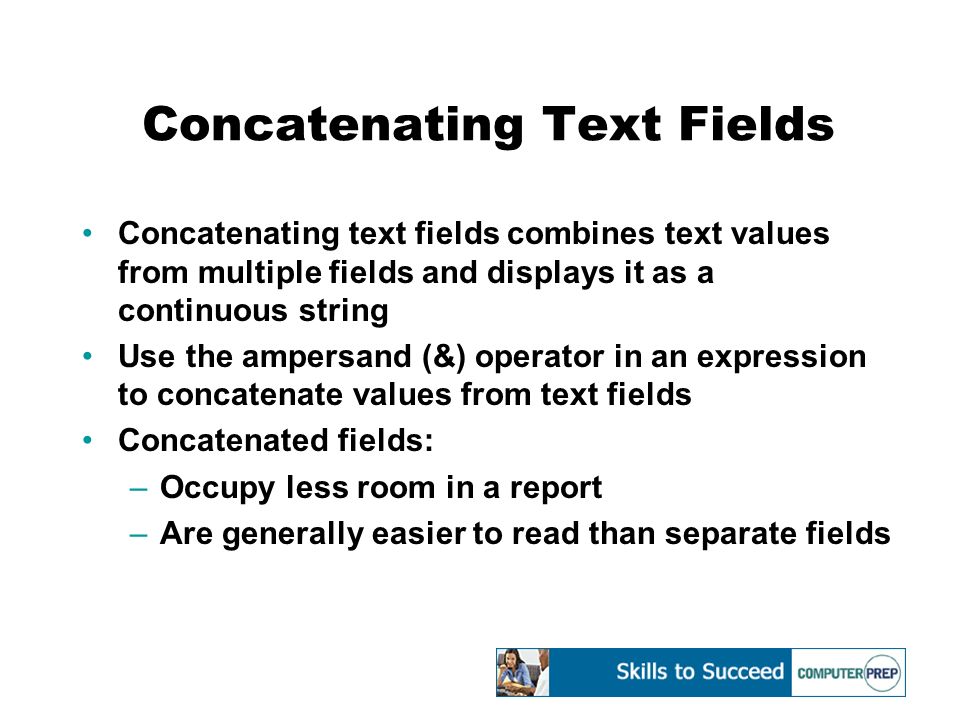 Concatenating Text Fields

• Concatenating text fields combines text values from multiple fields and displays it as a continuous string
• Use the ampersand (&) operator in an expression to concatenate values from text fields
• Concatenated fields:
– Occupy less room in a report
– Are generally easier to read than separate fields

Skills to Succeed COMPUTER PREP